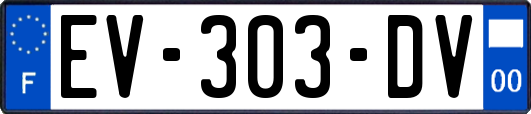 F
EV-303-DV
00